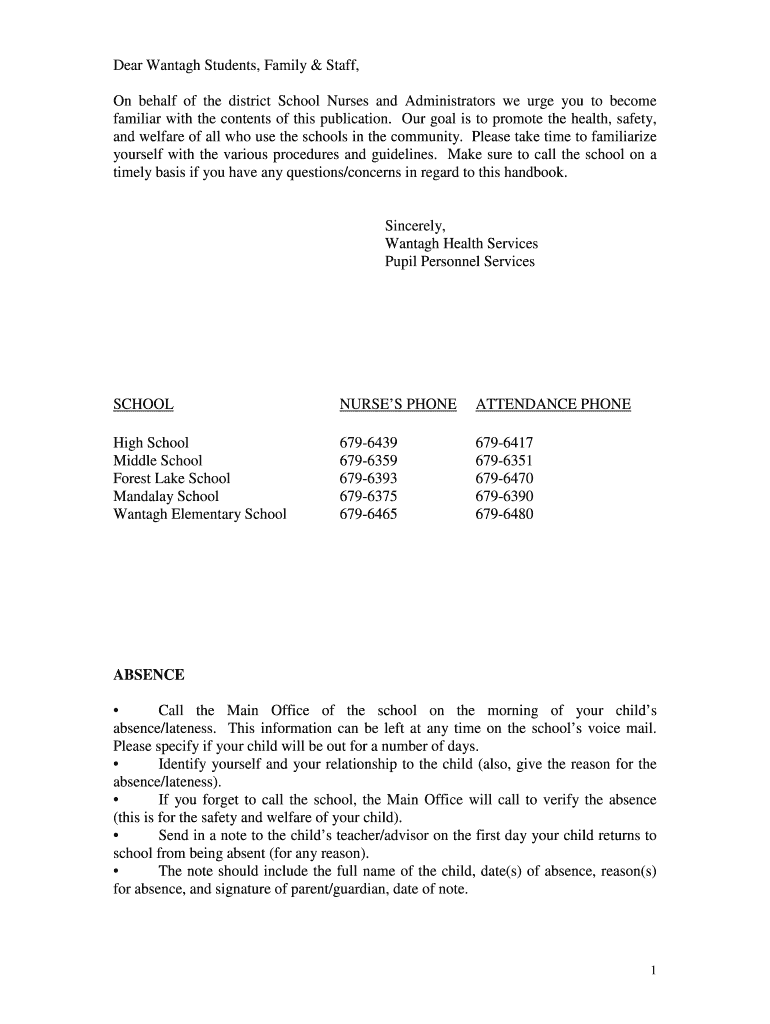 Dear Wantagh Students, Family & Staff,

On behalf of the district School Nurses and Administrators we urge you to become familiar with the contents of this publication. Our goal is to promote the health, safety, and welfare of all who use the schools in the community. Please take time to familiarize yourself with the various procedures and guidelines. Make sure to call the school on a timely basis if you have any questions/concerns in regard to this handbook.

Sincerely,
Wantagh Health Services
Pupil Personnel Services

| SCHOOL | NURSE'S PHONE | ATTENDANCE PHONE |
|---|---|---|
| High School | 679-6439 | 679-6417 |
| Middle School | 679-6359 | 679-6351 |
| Forest Lake School | 679-6393 | 679-6470 |
| Mandalay School | 679-6375 | 679-6390 |
| Wantagh Elementary School | 679-6465 | 679-6480 |

ABSENCE

• Call the Main Office of the school on the morning of your child's absence/lateness. This information can be left at any time on the school's voice mail. Please specify if your child will be out for a number of days.
• Identify yourself and your relationship to the child (also, give the reason for the absence/lateness).
• If you forget to call the school, the Main Office will call to verify the absence (this is for the safety and welfare of your child).
• Send in a note to the child's teacher/advisor on the first day your child returns to school from being absent (for any reason).
• The note should include the full name of the child, date(s) of absence, reason(s) for absence, and signature of parent/guardian, date of note.

1